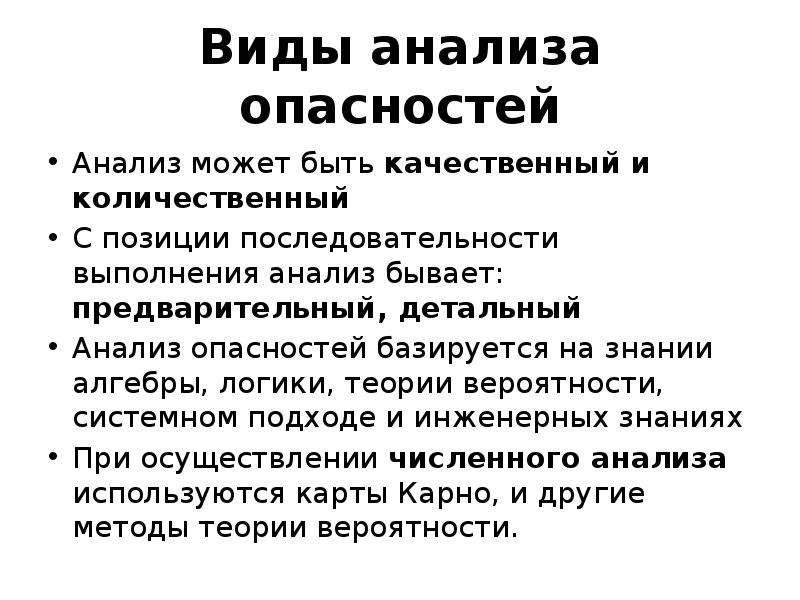 Виды анализа опасностей

• Анализ может быть качественный и количественный
• С позиции последовательности выполнения анализ бывает: предварительный, детальный
• Анализ опасностей базируется на знании алгебры, логики, теории вероятности, системном подходе и инженерных знаниях
• При осуществлении численного анализа используются карты Карно, и другие методы теории вероятности.